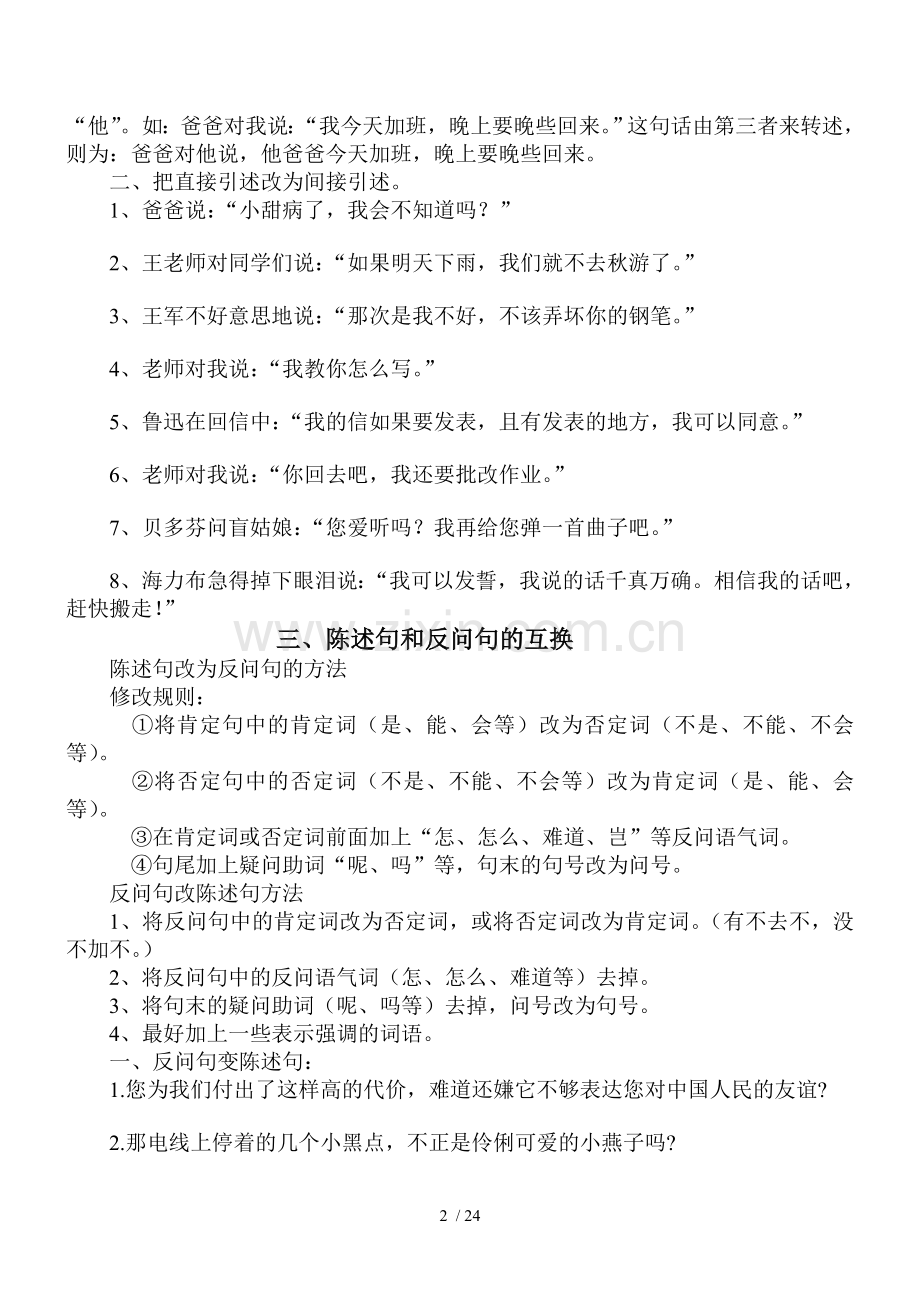 “他”。如：爸爸对我说：“我今天加班，晚上要晚些回来。”这句话由第三者来转述，则为：爸爸对他说，他爸爸今天加班，晚上要晚些回来。

二、把直接引述改为间接引述。

1、爸爸说：“小甜病了，我会不知道吗？”

2、王老师对同学们说：“如果明天下雨，我们就不去秋游了。”

3、王军不好意思地说：“那次是我不好，不该弄坏你的钢笔。”

4、老师对我说：“我教你怎么写。”

5、鲁迅在回信中：“我的信如果要发表，且有发表的地方，我可以同意。”

6、老师对我说：“你回去吧，我还要批改作业。”

7、贝多芬问盲姑娘：“您爱听吗？我再给您弹一首曲子吧。”

8、海力布急得掉下眼泪说：“我可以发誓，我说的话千真万确。相信我的话吧，赶快搬走！”

www.zixin.com.cn

三、陈述句和反问句的互换

陈述句改为反问句的方法

修改规则：

①将肯定句中的肯定词（是、能、会等）改为否定词（不是、不能、不会等）。

②将否定句中的否定词（不是、不能、不会等）改为肯定词（是、能、会等）。

③在肯定词或否定词前面加上“怎、怎么、难道、岂”等反问语气词。

④句尾加上疑问助词“呢、吗”等，句末的句号改为问号。

反问句改陈述句方法

1、将反问句中的肯定词改为否定词，或将否定词改为肯定词。（有不去不，没不加不。）

2、将反问句中的反问语气词（怎、怎么、难道等）去掉。

3、将句末的疑问助词（呢、吗等）去掉，问号改为句号。

4、最好加上一些表示强调的词语。

一、反问句变陈述句：

1.您为我们付出了这样高的代价，难道还嫌它不够表达您对中国人民的友谊?

2.那电线上停着的几个小黑点，不正是伶俐可爱的小燕子吗?

2 / 24